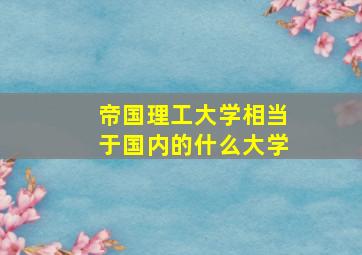 帝国理工大学相当于国内的什么大学